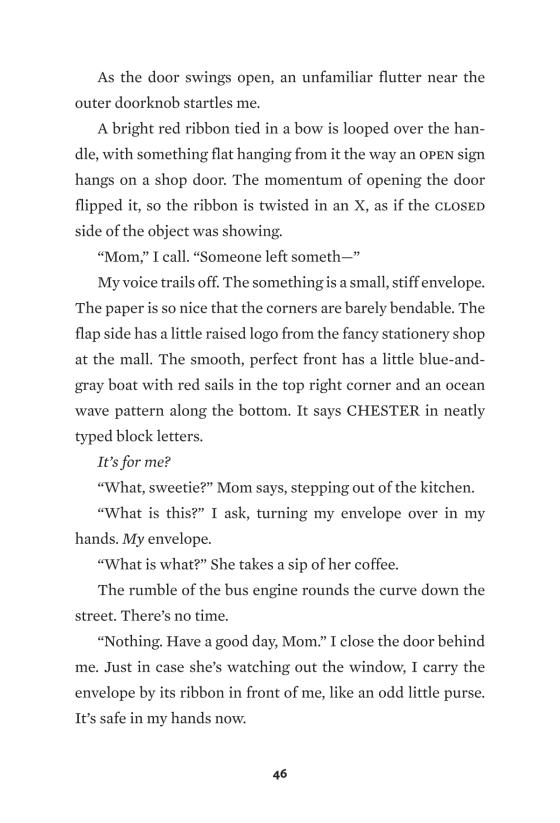 As the door swings open, an unfamiliar flutter near the outer doorknob startles me.

A bright red ribbon tied in a bow is looped over the handle, with something flat hanging from it the way an OPEN sign hangs on a shop door. The momentum of opening the door flipped it, so the ribbon is twisted in an X, as if the CLOSED side of the object was showing.

"Mom," I call. "Someone left someth—"

My voice trails off. The something is a small, stiff envelope. The paper is so nice that the corners are barely bendable. The flap side has a little raised logo from the fancy stationery shop at the mall. The smooth, perfect front has a little blue-and-gray boat with red sails in the top right corner and an ocean wave pattern along the bottom. It says CHESTER in neatly typed block letters.

It's for me?

"What, sweetie?" Mom says, stepping out of the kitchen.

"What is this?" I ask, turning my envelope over in my hands. My envelope.

"What is what?" She takes a sip of her coffee.

The rumble of the bus engine rounds the curve down the street. There's no time.

"Nothing. Have a good day, Mom." I close the door behind me. Just in case she's watching out the window, I carry the envelope by its ribbon in front of me, like an odd little purse. It's safe in my hands now.

46